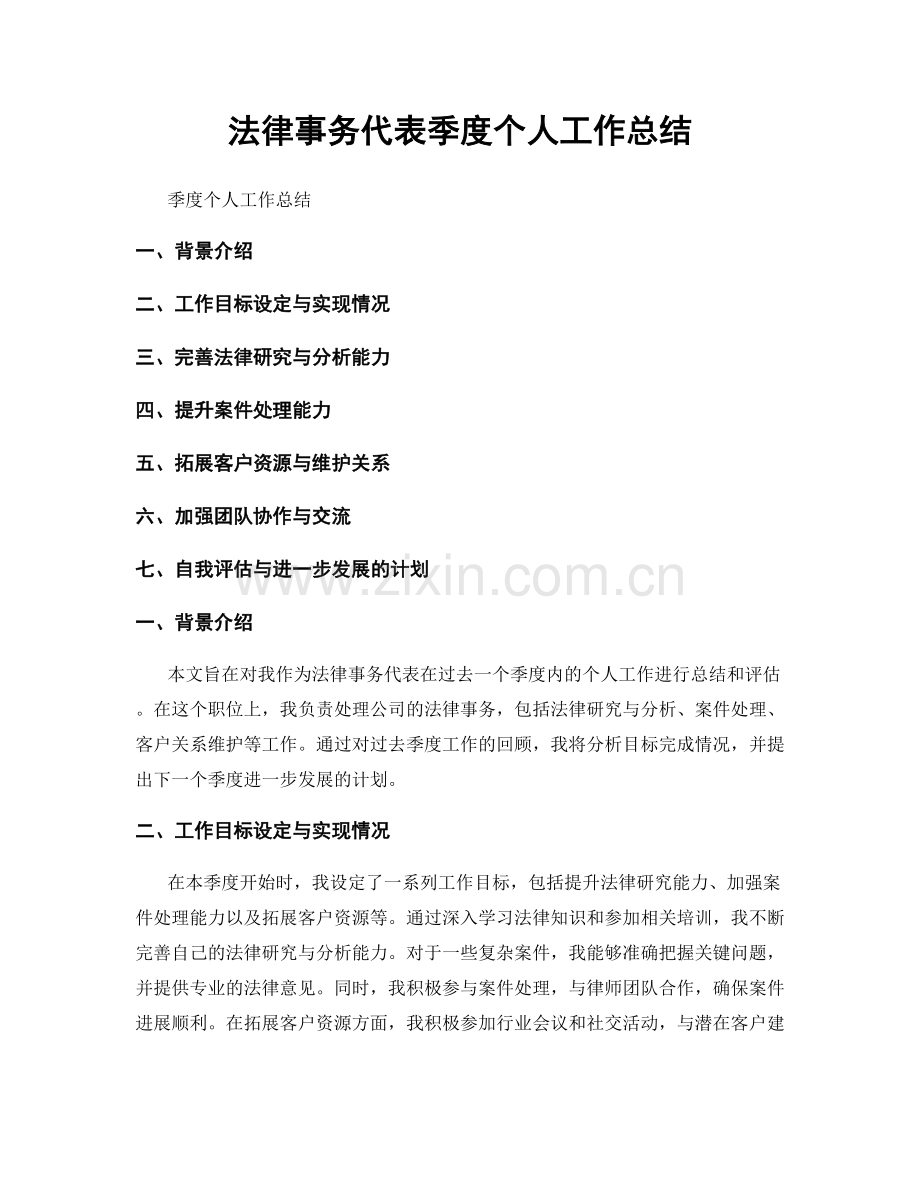 法律事务代表季度个人工作总结

季度个人工作总结

一、背景介绍

二、工作目标设定与实现情况

三、完善法律研究与分析能力

四、提升案件处理能力

五、拓展客户资源与维护关系

六、加强团队协作与交流

七、自我评估与进一步发展的计划

一、背景介绍

本文旨在对我作为法律事务代表在过去一个季度内的个人工作进行总结和评估。在这个职位上，我负责处理公司的法律事务，包括法律研究与分析、案件处理、客户关系维护等工作。通过对过去季度工作的回顾，我将分析目标完成情况，并提出下一个季度进一步发展的计划。

二、工作目标设定与实现情况

在本季度开始时，我设定了一系列工作目标，包括提升法律研究能力、加强案件处理能力以及拓展客户资源等。通过深入学习法律知识和参加相关培训，我不断完善自己的法律研究与分析能力。对于一些复杂案件，我能够准确把握关键问题，并提供专业的法律意见。同时，我积极参与案件处理，与律师团队合作，确保案件进展顺利。在拓展客户资源方面，我积极参加行业会议和社交活动，与潜在客户建

www.zixin.com.cn